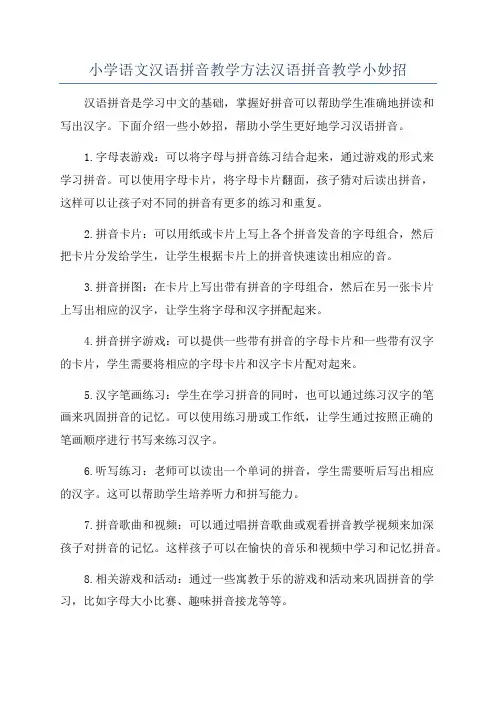 小学语文汉语拼音教学方法汉语拼音教学小妙招

汉语拼音是学习中文的基础，掌握好拼音可以帮助学生准确地拼读和写出汉字。下面介绍一些小妙招，帮助小学生更好地学习汉语拼音。

1.字母表游戏：可以将字母与拼音练习结合起来，通过游戏的形式来学习拼音。可以使用字母卡片，将字母卡片翻面，孩子猜对后读出拼音，这样可以让孩子对不同的拼音有更多的练习和重复。

2.拼音卡片：可以用纸或卡片上写上各个拼音发音的字母组合，然后把卡片分发给学生，让学生根据卡片上的拼音快速读出相应的音。

3.拼音拼图：在卡片上写出带有拼音的字母组合，然后在另一张卡片上写出相应的汉字，让学生将字母和汉字拼配起来。

4.拼音拼字游戏：可以提供一些带有拼音的字母卡片和一些带有汉字的卡片，学生需要将相应的字母卡片和汉字卡片配对起来。

5.汉字笔画练习：学生在学习拼音的同时，也可以通过练习汉字的笔画来巩固拼音的记忆。可以使用练习册或工作纸，让学生通过按照正确的笔画顺序进行书写来练习汉字。

6.听写练习：老师可以读出一个单词的拼音，学生需要听后写出相应的汉字。这可以帮助学生培养听力和拼写能力。

7.拼音歌曲和视频：可以通过唱拼音歌曲或观看拼音教学视频来加深孩子对拼音的记忆。这样孩子可以在愉快的音乐和视频中学习和记忆拼音。

8.相关游戏和活动：通过一些寓教于乐的游戏和活动来巩固拼音的学习，比如字母大小比赛、趣味拼音接龙等等。